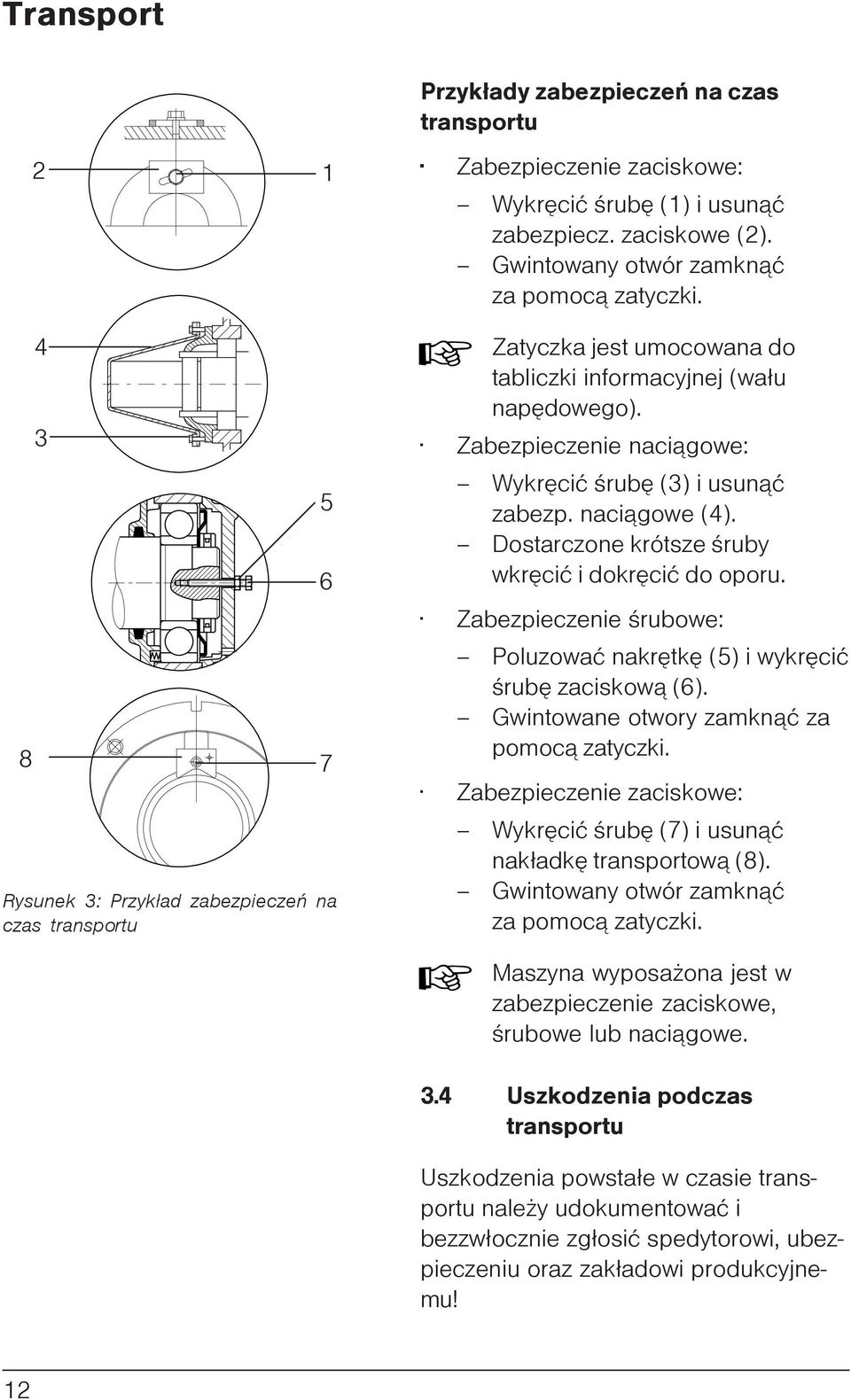 Transport

2

1

4

3

5

6

8

7

Rysunek 3: Przykład zabezpieczeń na czas transportu

Przykłady zabezpieczeń na czas transportu

· Zabezpieczenie zaciskowe:

– Wykręcić śrubę (1) i usunąć zabezpiecz. zaciskowe (2).

– Gwintowany otwór zamknąć za pomocą zatyczki.

Zatyczka jest umocowana do tabliczki informacyjnej (wału napędowego).

· Zabezpieczenie naciągowe:

– Wykręcić śrubę (3) i usunąć zabezp. naciągowe (4).

– Dostarczone krótsze śruby wkręcić i dokręcić do oporu.

· Zabezpieczenie śrubowe:

– Poluzować nakrętkę (5) i wykręcić śrubę zaciskową (6).

– Gwintowane otwory zamknąć za pomocą zatyczki.

· Zabezpieczenie zaciskowe:

– Wykręcić śrubę (7) i usunąć nakładkę transportową (8).

– Gwintowany otwór zamknąć za pomocą zatyczki.

Maszyna wyposażona jest w zabezpieczenie zaciskowe, śrubowe lub naciągowe.

3.4 Uszkodzenia podczas transportu

Uszkodzenia powstałe w czasie transportu należy udokumentować i bezzwłocznie zgłosić spedytorowi, ubezpieczeniu oraz zakładowi produkcyjnemu!

12